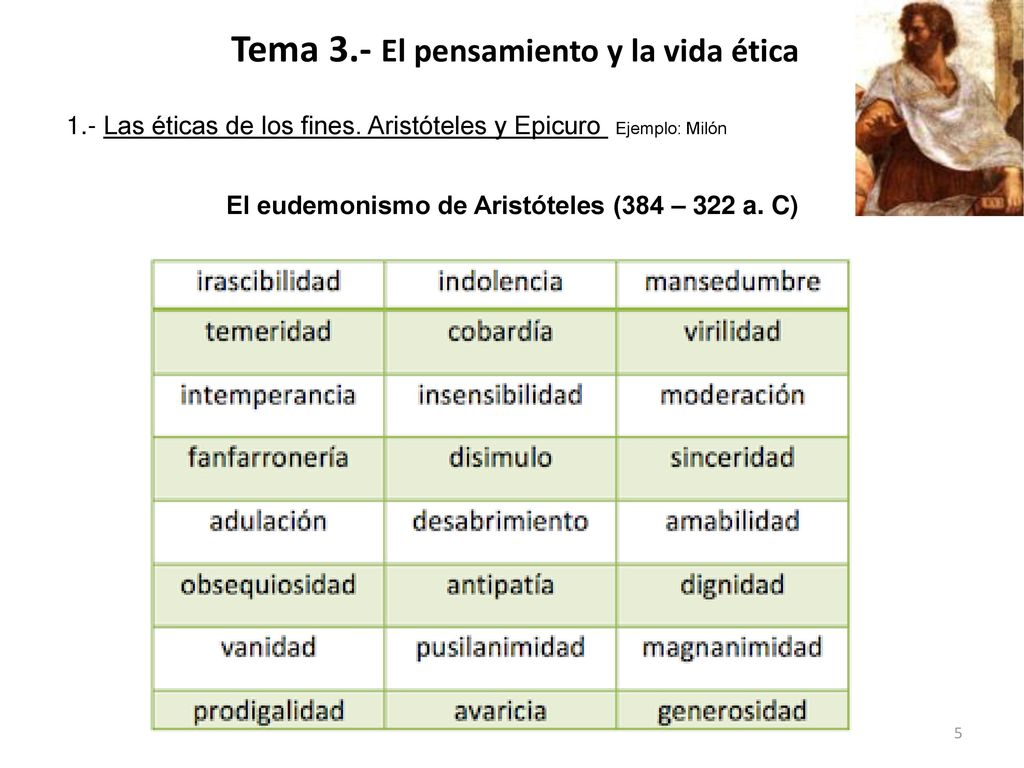 Tema 3.- El pensamiento y la vida ética

1.- Las éticas de los fines. Aristóteles y Epicuro Ejemplo: Milón

El eudemonismo de Aristóteles (384 – 322 a. C)

| irascibilidad | indolencia | mansedumbre |
|---|---|---|
| temeridad | cobardía | virilidad |
| intemperancia | insensibilidad | moderación |
| fanfarronería | disimulo | sinceridad |
| adulación | desabrimiento | amabilidad |
| obsequiosidad | antipatía | dignidad |
| vanidad | pusilanimidad | magnanimidad |
| prodigalidad | avaricia | generosidad |

5